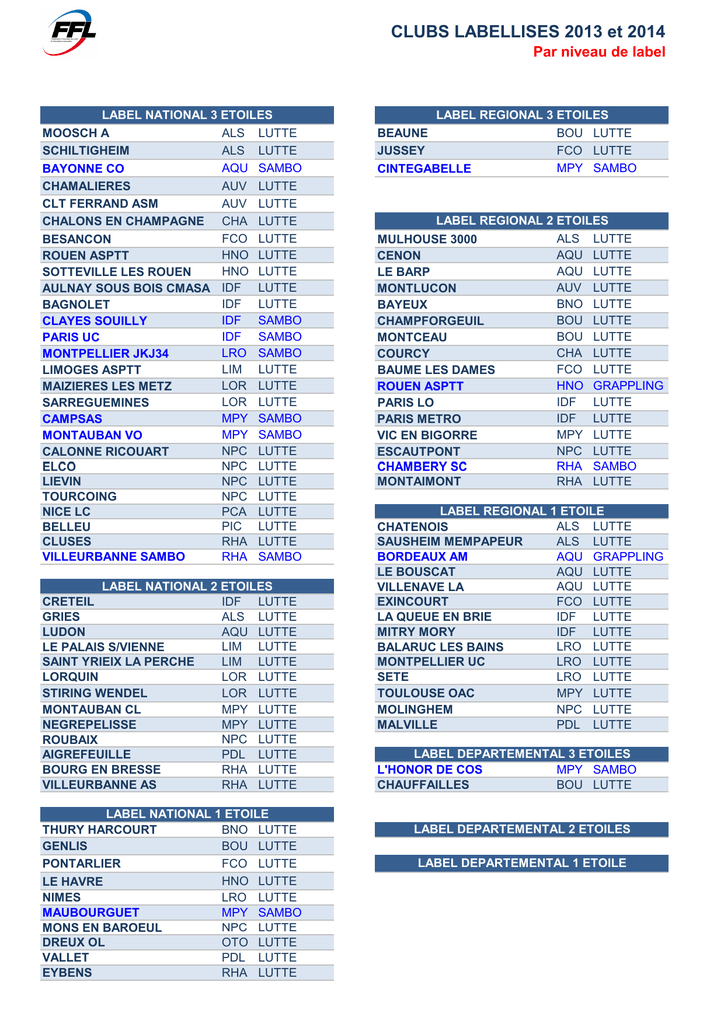 FFL

CLUBS LABELLISES 2013 et 2014
Par niveau de label

| LABEL NATIONAL 3 ETOILES | | |
|---|---|---|
| MOOSCH A | ALS | LUTTE |
| SCHILTIGHEIM | ALS | LUTTE |
| BAYONNE CO | AQU | SAMBO |
| CHAMALIERES | AUV | LUTTE |
| CLT FERRAND ASM | AUV | LUTTE |
| CHALONS EN CHAMPAGNE | CHA | LUTTE |
| BESANCON | FCO | LUTTE |
| ROUEN ASPTT | HNO | LUTTE |
| SOTTEVILLE LES ROUEN | HNO | LUTTE |
| AULNAY SOUS BOIS CMASA | IDF | LUTTE |
| BAGNOLET | IDF | LUTTE |
| CLAYES SOUILLY | IDF | SAMBO |
| PARIS UC | IDF | SAMBO |
| MONTPELLIER JKJ34 | LRO | SAMBO |
| LIMOGES ASPTT | LIM | LUTTE |
| MAIZIERES LES METZ | LOR | LUTTE |
| SARREGUEMINES | LOR | LUTTE |
| CAMPSAS | MPY | SAMBO |
| MONTAUBAN VO | MPY | SAMBO |
| CALONNE RICOUART | NPC | LUTTE |
| ELCO | NPC | LUTTE |
| LIEVIN | NPC | LUTTE |
| TOURCOING | NPC | LUTTE |
| NICE LC | PCA | LUTTE |
| BELLEU | PIC | LUTTE |
| CLUSES | RHA | LUTTE |
| VILLEURBANNE SAMBO | RHA | SAMBO |

| LABEL NATIONAL 2 ETOILES | | |
|---|---|---|
| CRETEIL | IDF | LUTTE |
| GRIES | ALS | LUTTE |
| LUDON | AQU | LUTTE |
| LE PALAIS S/VIENNE | LIM | LUTTE |
| SAINT YRIEIX LA PERCHE | LIM | LUTTE |
| LORQUIN | LOR | LUTTE |
| STIRING WENDEL | LOR | LUTTE |
| MONTAUBAN CL | MPY | LUTTE |
| NEGREPELISSE | MPY | LUTTE |
| ROUBAIX | NPC | LUTTE |
| AIGREFEUILLE | PDL | LUTTE |
| BOURG EN BRESSE | RHA | LUTTE |
| VILLEURBANNE AS | RHA | LUTTE |

| LABEL NATIONAL 1 ETOILE | | |
|---|---|---|
| THURY HARCOURT | BNO | LUTTE |
| GENLIS | BOU | LUTTE |
| PONTARLIER | FCO | LUTTE |
| LE HAVRE | HNO | LUTTE |
| NIMES | LRO | LUTTE |
| MAUBOURGUET | MPY | SAMBO |
| MONS EN BAROEUL | NPC | LUTTE |
| DREUX OL | OTO | LUTTE |
| VALLET | PDL | LUTTE |
| EYBENS | RHA | LUTTE |

| LABEL REGIONAL 3 ETOILES | | |
|---|---|---|
| BEAUNE | BOU | LUTTE |
| JUSSEY | FCO | LUTTE |
| CINTEGABELLE | MPY | SAMBO |

| LABEL REGIONAL 2 ETOILES | | |
|---|---|---|
| MULHOUSE 3000 | ALS | LUTTE |
| CENON | AQU | LUTTE |
| LE BARP | AQU | LUTTE |
| MONTLUCON | AUV | LUTTE |
| BAYEUX | BNO | LUTTE |
| CHAMPFORGEUIL | BOU | LUTTE |
| MONTCEAU | BOU | LUTTE |
| COURCY | CHA | LUTTE |
| BAUME LES DAMES | FCO | LUTTE |
| ROUEN ASPTT | HNO | GRAPPLING |
| PARIS LO | IDF | LUTTE |
| PARIS METRO | IDF | LUTTE |
| VIC EN BIGORRE | MPY | LUTTE |
| ESCAUTPONT | NPC | LUTTE |
| CHAMBERY SC | RHA | SAMBO |
| MONTAIMONT | RHA | LUTTE |

| LABEL REGIONAL 1 ETOILE | | |
|---|---|---|
| CHATENOIS | ALS | LUTTE |
| SAUSHEIM MEMPAPEUR | ALS | LUTTE |
| BORDEAUX AM | AQU | GRAPPLING |
| LE BOUSCAT | AQU | LUTTE |
| VILLENAVE LA | AQU | LUTTE |
| EXINCOURT | FCO | LUTTE |
| LA QUEUE EN BRIE | IDF | LUTTE |
| MITRY MORY | IDF | LUTTE |
| BALARUC LES BAINS | LRO | LUTTE |
| MONTPELLIER UC | LRO | LUTTE |
| SETE | LRO | LUTTE |
| TOULOUSE OAC | MPY | LUTTE |
| MOLINGHEM | NPC | LUTTE |
| MALVILLE | PDL | LUTTE |

| LABEL DEPARTEMENTAL 3 ETOILES | | |
|---|---|---|
| L'HONOR DE COS | MPY | SAMBO |
| CHAUFFAILLES | BOU | LUTTE |

LABEL DEPARTEMENTAL 2 ETOILES

LABEL DEPARTEMENTAL 1 ETOILE